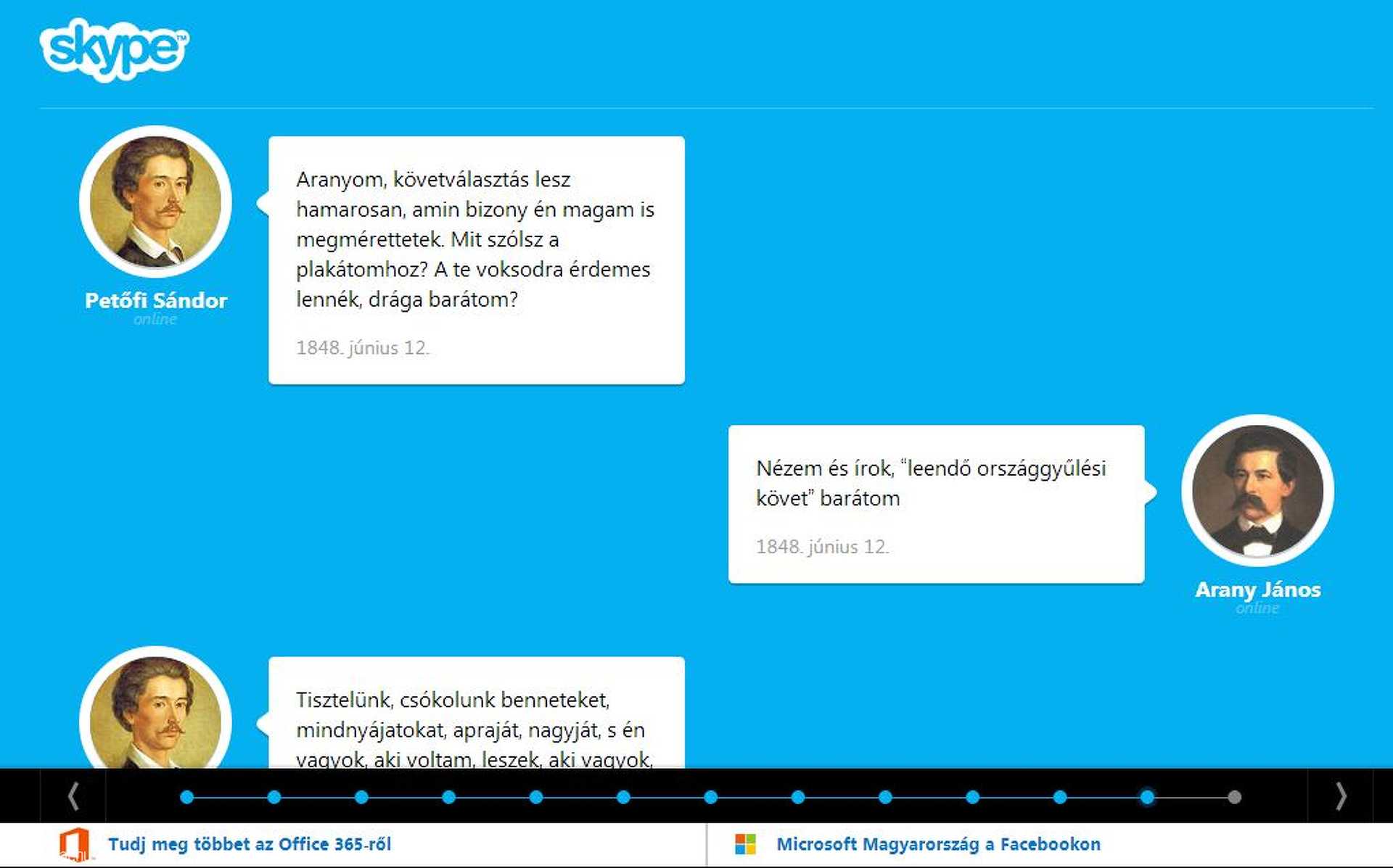 skype

Petőfi Sándor
online

Aranyom, követválasztás lesz hamarosan, amin bizony én magam is megmérettetek. Mit szólsz a plakátomhoz? A te voksodra érdemes lennék, drága barátom?

1848. június 12.

Nézem és írok, "leendő országgyűlési követ" barátom

1848. június 12.

Arany János
online

Tisztelünk, csókolunk benneteket, mindnyájatokat, apraját, nagyját, s én vagyok, aki voltam, leszek, aki vagyok,

Tudj meg többet az Office 365-ről

Microsoft Magyarország a Facebookon